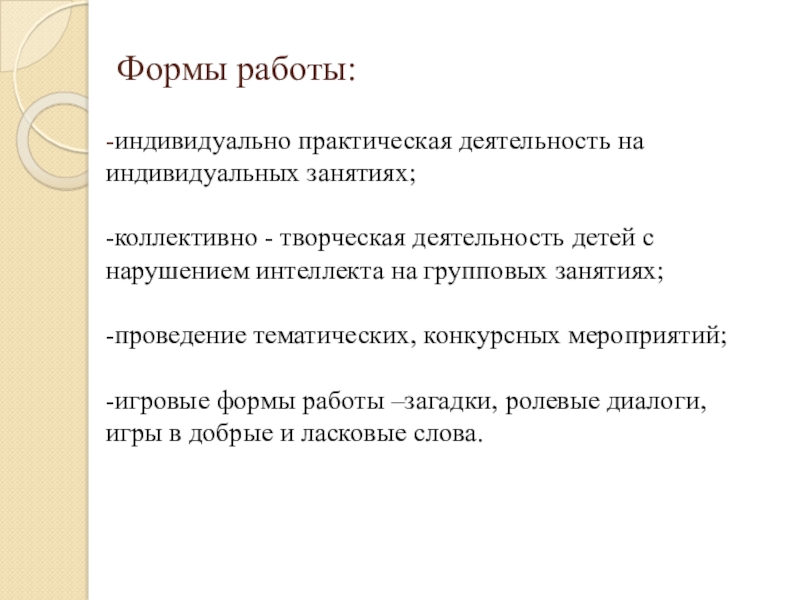 Формы работы:

-индивидуально практическая деятельность на индивидуальных занятиях;

-коллективно - творческая деятельность детей с нарушением интеллекта на групповых занятиях;

-проведение тематических, конкурсных мероприятий;

-игровые формы работы –загадки, ролевые диалоги, игры в добрые и ласковые слова.